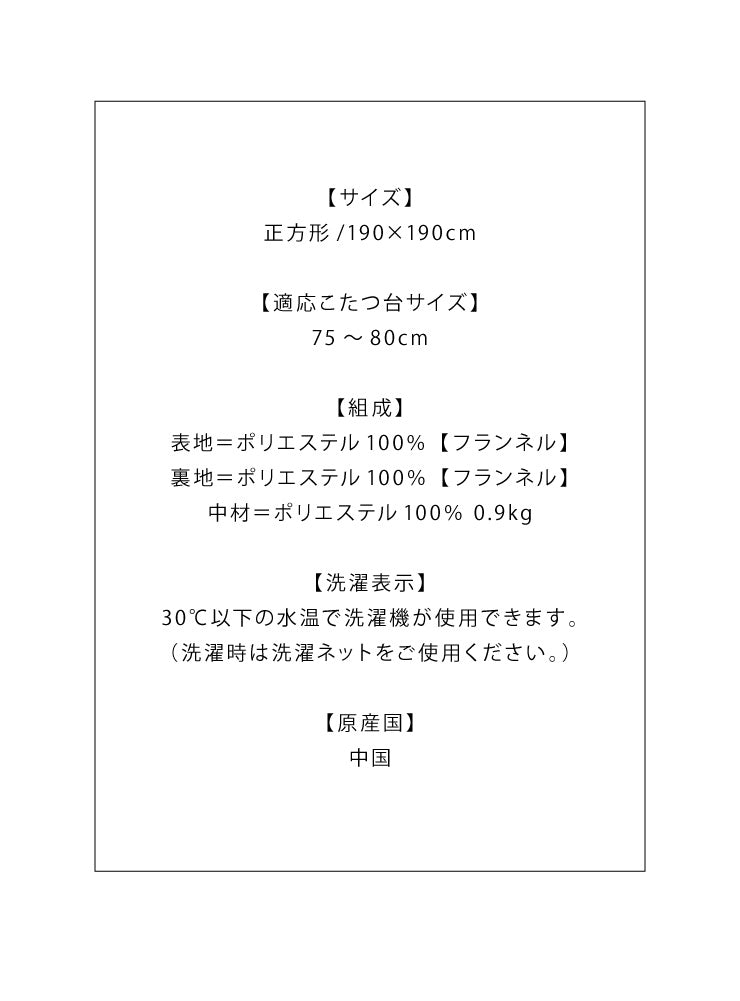 【サイズ】
正方形 /190×190cm

【適応こたつ台サイズ】
75 ～ 80cm

【組成】
表地＝ポリエステル 100%【フランネル】
裏地＝ポリエステル 100%【フランネル】
中材＝ポリエステル 100% 0.9kg

【洗濯表示】
30℃以下の水温で洗濯機が使用できます。
（洗濯時は洗濯ネットをご使用ください。）

【原産国】
中国